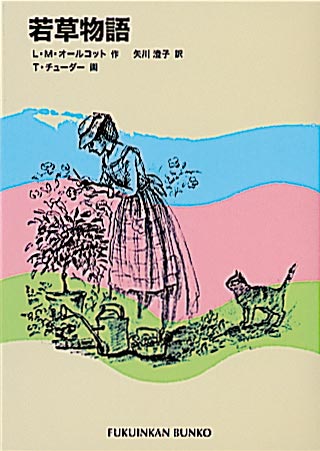 若草物語

L・M・オールコット 作　矢川 澄子 訳
T・チューダー 画

FUKUINKAN BUNKO